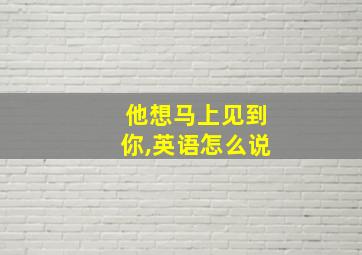 他想马上见到你,英语怎么说